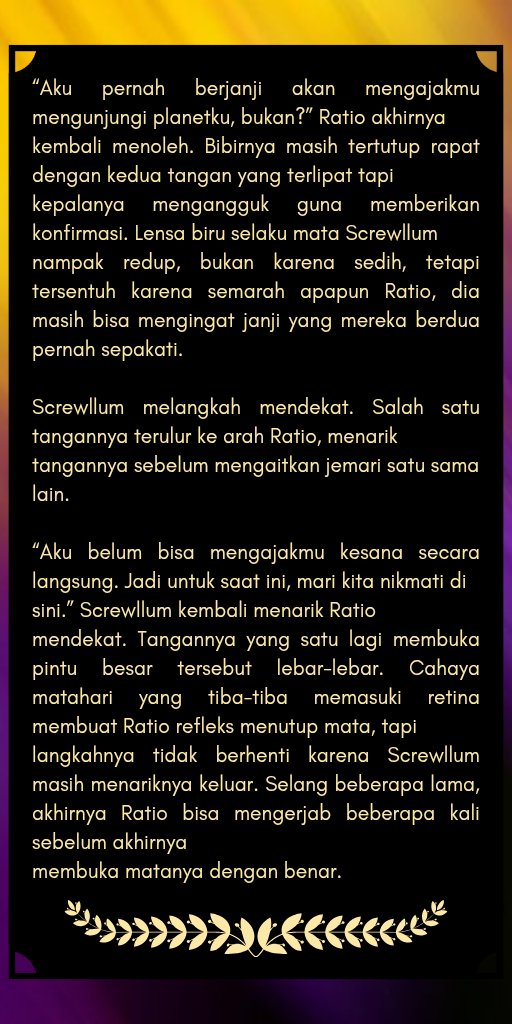 “Aku pernah berjanji akan mengajakmu mengunjungi planetku, bukan?” Ratio akhirnya kembali menoleh. Bibirnya masih tertutup rapat dengan kedua tangan yang terlipat tapi kepalanya mengangguk guna memberikan konfirmasi. Lensa biru selaku mata Screwllum nampak redup, bukan karena sedih, tetapi tersentuh karena semarah apapun Ratio, dia masih bisa mengingat janji yang mereka berdua pernah sepakati.

Screwllum melangkah mendekat. Salah satu tangannya terulur ke arah Ratio, menarik tangannya sebelum mengaitkan jemari satu sama lain.

“Aku belum bisa mengajakmu kesana secara langsung. Jadi untuk saat ini, mari kita nikmati di sini.” Screwllum kembali menarik Ratio mendekat. Tangannya yang satu lagi membuka pintu besar tersebut lebar-lebar. Cahaya matahari yang tiba-tiba memasuki retina membuat Ratio refleks menutup mata, tapi langkahnya tidak berhenti karena Screwllum masih menariknya keluar. Selang beberapa lama, akhirnya Ratio bisa mengerjab beberapa kali sebelum akhirnya
membuka matanya dengan benar.